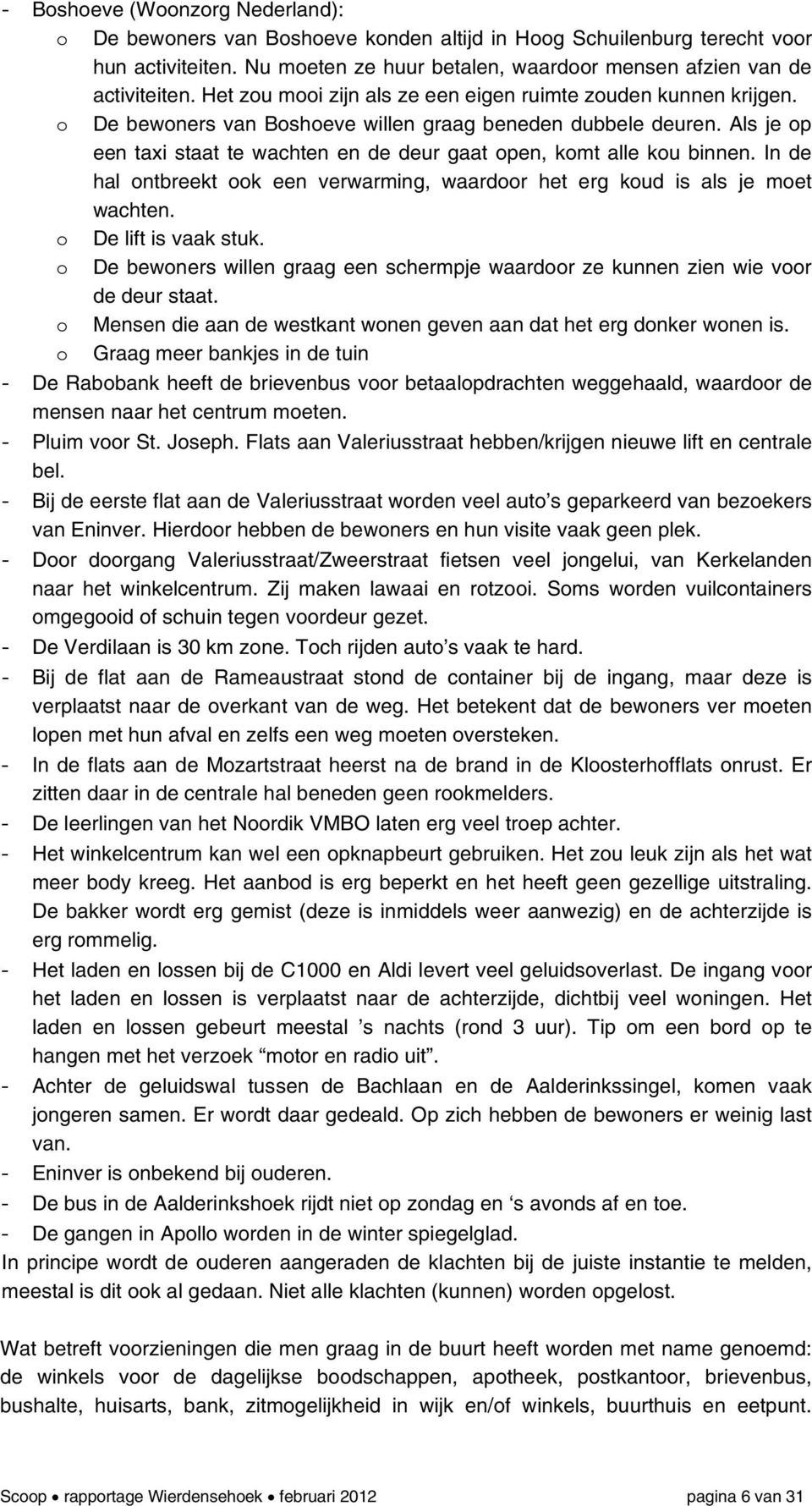 - Boshoeve (Woonzorg Nederland):
  o De bewoners van Boshoeve konden altijd in Hoog Schuilenburg terecht voor hun activiteiten. Nu moeten ze huur betalen, waardoor mensen afzien van de activiteiten. Het zou mooi zijn als ze een eigen ruimte zouden kunnen krijgen.
  o De bewoners van Boshoeve willen graag beneden dubbele deuren. Als je op een taxi staat te wachten en de deur gaat open, komt alle kou binnen. In de hal ontbreekt ook een verwarming, waardoor het erg koud is als je moet wachten.
  o De lift is vaak stuk.
  o De bewoners willen graag een schermpje waardoor ze kunnen zien wie voor de deur staat.
  o Mensen die aan de westkant wonen geven aan dat het erg donker wonen is.
  o Graag meer bankjes in de tuin
- De Rabobank heeft de brievenbus voor betaalopdrachten weggehaald, waardoor de mensen naar het centrum moeten.
- Pluim voor St. Joseph. Flats aan Valeriusstraat hebben/krijgen nieuwe lift en centrale bel.
- Bij de eerste flat aan de Valeriusstraat worden veel auto's geparkeerd van bezoekers van Eninver. Hierdoor hebben de bewoners en hun visite vaak geen plek.
- Door doorgang Valeriusstraat/Zweerstraat fietsen veel jongelui, van Kerkelanden naar het winkelcentrum. Zij maken lawaai en rotzooi. Soms worden vuilcontainers omgegooid of schuin tegen voordeur gezet.
- De Verdilaan is 30 km zone. Toch rijden auto's vaak te hard.
- Bij de flat aan de Rameaustraat stond de container bij de ingang, maar deze is verplaatst naar de overkant van de weg. Het betekent dat de bewoners ver moeten lopen met hun afval en zelfs een weg moeten oversteken.
- In de flats aan de Mozartstraat heerst na de brand in de Kloosterhofflats onrust. Er zitten daar in de centrale hal beneden geen rookmelders.
- De leerlingen van het Noordik VMBO laten erg veel troep achter.
- Het winkelcentrum kan wel een opknapbeurt gebruiken. Het zou leuk zijn als het wat meer body kreeg. Het aanbod is erg beperkt en het heeft geen gezellige uitstraling. De bakker wordt erg gemist (deze is inmiddels weer aanwezig) en de achterzijde is erg rommelig.
- Het laden en lossen bij de C1000 en Aldi levert veel geluidsoverlast. De ingang voor het laden en lossen is verplaatst naar de achterzijde, dichtbij veel woningen. Het laden en lossen gebeurt meestal 's nachts (rond 3 uur). Tip om een bord op te hangen met het verzoek "motor en radio uit".
- Achter de geluidswal tussen de Bachlaan en de Aalderinkssingel, komen vaak jongeren samen. Er wordt daar gedeald. Op zich hebben de bewoners er weinig last van.
- Eninver is onbekend bij ouderen.
- De bus in de Aalderinkshoek rijdt niet op zondag en 's avonds af en toe.
- De gangen in Apollo worden in de winter spiegelglad.
In principe wordt de ouderen aangeraden de klachten bij de juiste instantie te melden, meestal is dit ook al gedaan. Niet alle klachten (kunnen) worden opgelost.

Wat betreft voorzieningen die men graag in de buurt heeft worden met name genoemd: de winkels voor de dagelijkse boodschappen, apotheek, postkantoor, brievenbus, bushalte, huisarts, bank, zitmogelijkheid in wijk en/of winkels, buurthuis en eetpunt.

Scoop • rapportage Wierdensehoek • februari 2012 pagina 6 van 31